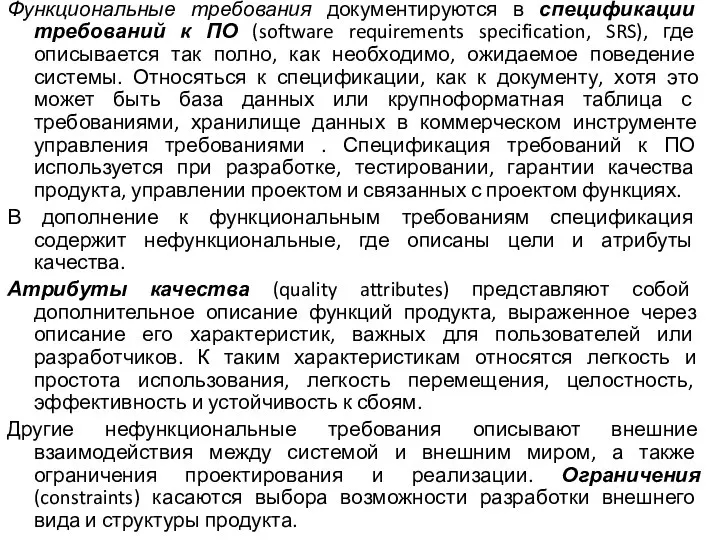 Функциональные требования документируются в спецификации требований к ПО (software requirements specification, SRS), где описывается так полно, как необходимо, ожидаемое поведение системы. Относяться к спецификации, как к документу, хотя это может быть база данных или крупноформатная таблица с требованиями, хранилище данных в коммерческом инструменте управления требованиями . Спецификация требований к ПО используется при разработке, тестировании, гарантии качества продукта, управлении проектом и связанных с проектом функциях.

В дополнение к функциональным требованиям спецификация содержит нефункциональные, где описаны цели и атрибуты качества.

Атрибуты качества (quality attributes) представляют собой дополнительное описание функций продукта, выраженное через описание его характеристик, важных для пользователей или разработчиков. К таким характеристикам относятся легкость и простота использования, легкость перемещения, целостность, эффективность и устойчивость к сбоям.

Другие нефункциональные требования описывают внешние взаимодействия между системой и внешним миром, а также ограничения проектирования и реализации. Ограничения (constraints) касаются выбора возможности разработки внешнего вида и структуры продукта.